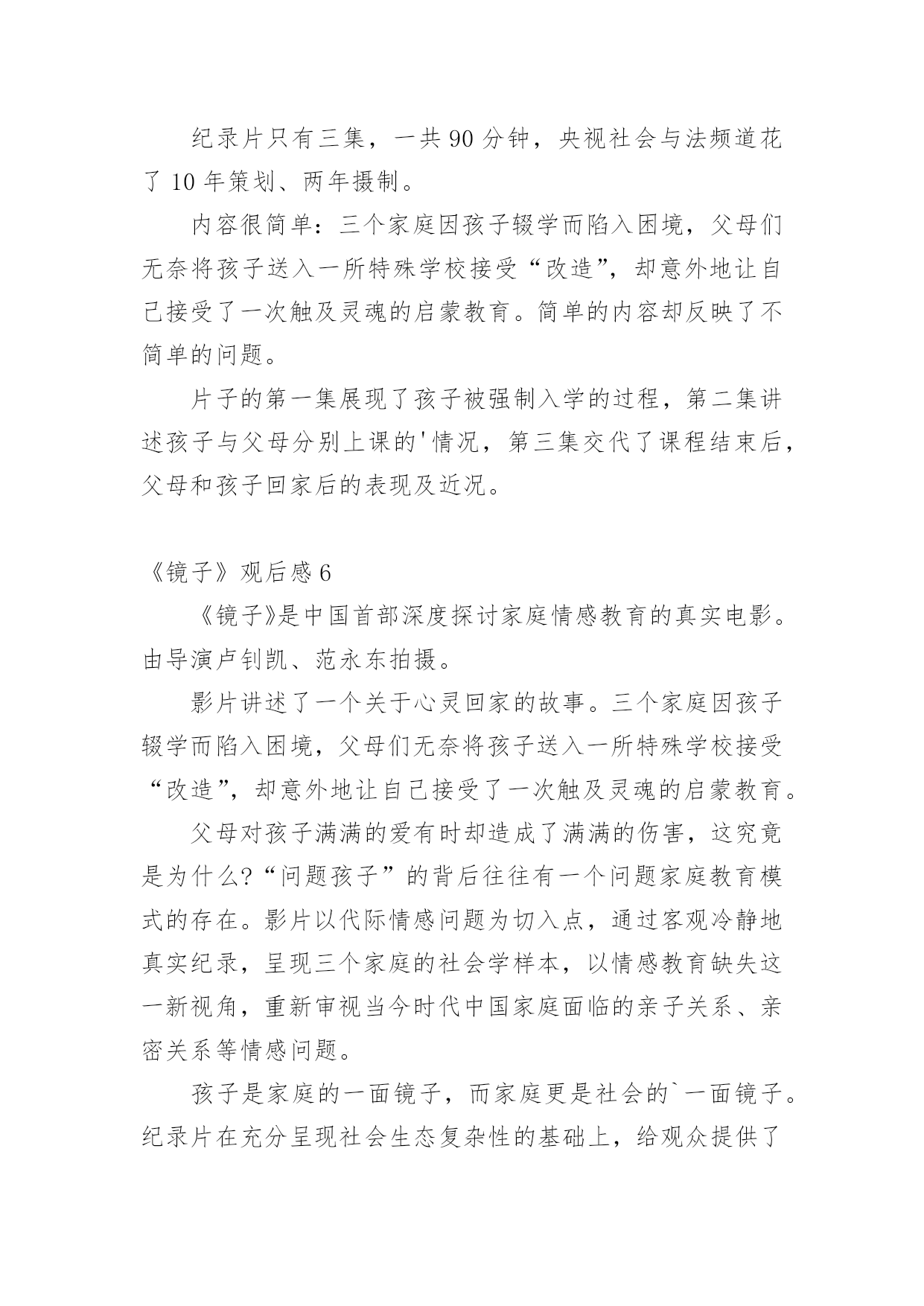 纪录片只有三集，一共 90 分钟，央视社会与法频道花了 10 年策划、两年摄制。

内容很简单：三个家庭因孩子辍学而陷入困境，父母们无奈将孩子送入一所特殊学校接受“改造”，却意外地让自己接受了一次触及灵魂的启蒙教育。简单的内容却反映了不简单的问题。

片子的第一集展现了孩子被强制入学的过程，第二集讲述孩子与父母分别上课的'情况，第三集交代了课程结束后，父母和孩子回家后的表现及近况。

《镜子》观后感 6

《镜子》是中国首部深度探讨家庭情感教育的真实电影。由导演卢钊凯、范永东拍摄。

影片讲述了一个关于心灵回家的故事。三个家庭因孩子辍学而陷入困境，父母们无奈将孩子送入一所特殊学校接受“改造”，却意外地让自己接受了一次触及灵魂的启蒙教育。

父母对孩子满满的爱有时却造成了满满的伤害，这究竟是为什么?“问题孩子”的背后往往有一个问题家庭教育模式的存在。影片以代际情感问题为切入点，通过客观冷静地真实纪录，呈现三个家庭的社会学样本，以情感教育缺失这一新视角，重新审视当今时代中国家庭面临的亲子关系、亲密关系等情感问题。

孩子是家庭的一面镜子，而家庭更是社会的`一面镜子。纪录片在充分呈现社会生态复杂性的基础上，给观众提供了